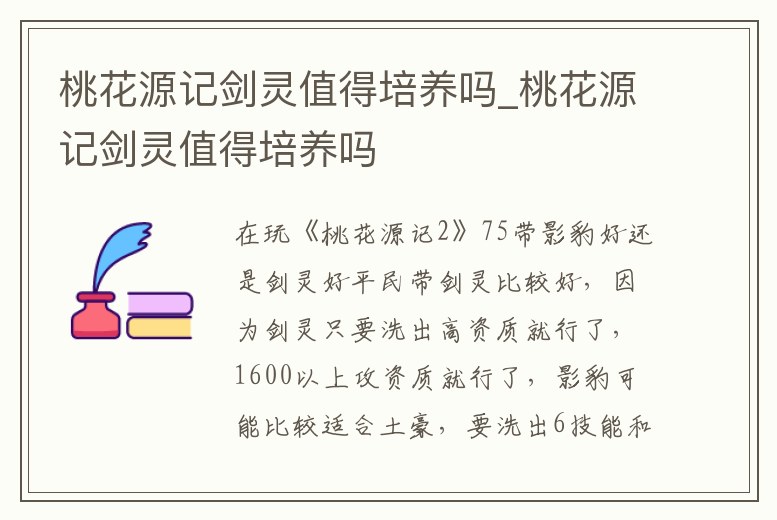 桃花源记剑灵值得培养吗_桃花源记剑灵值得培养吗

在玩《桃花源记2》75带影豹好还是剑灵好平民带剑灵比较好，因为剑灵只要洗出高资质就行了，1600以上攻资质就行了，影豹可能比较适合土豪，要洗出6技能和